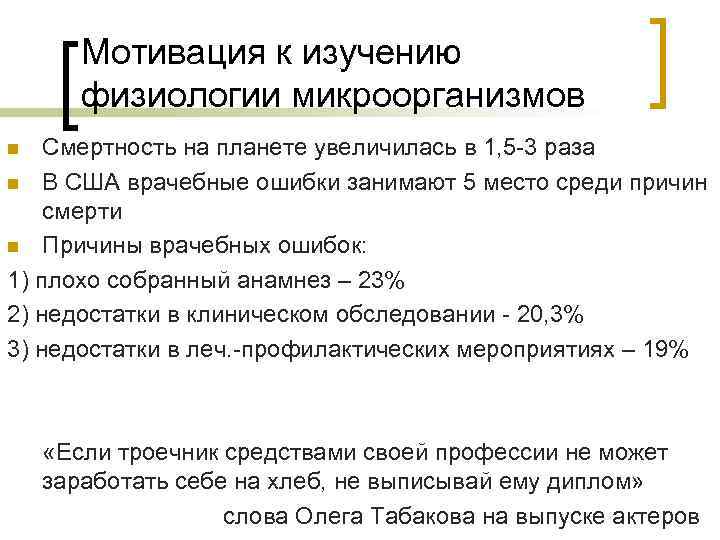 Мотивация к изучению физиологии микроорганизмов

- Смертность на планете увеличилась в 1,5-3 раза
- В США врачебные ошибки занимают 5 место среди причин смерти
- Причины врачебных ошибок:

1) плохо собранный анамнез – 23%
2) недостатки в клиническом обследовании - 20,3%
3) недостатки в леч.-профилактических мероприятиях – 19%

«Если троечник средствами своей профессии не может заработать себе на хлеб, не выписывай ему диплом»
слова Олега Табакова на выпуске актеров